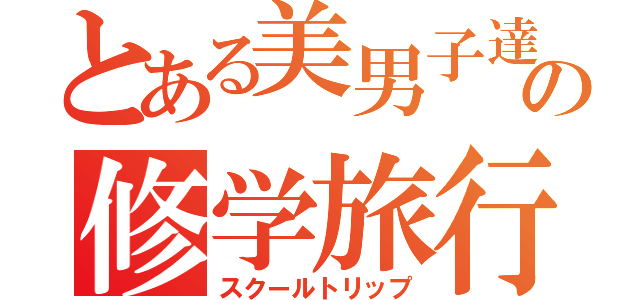 とある美男子達の
修学旅行
スクールトリップ